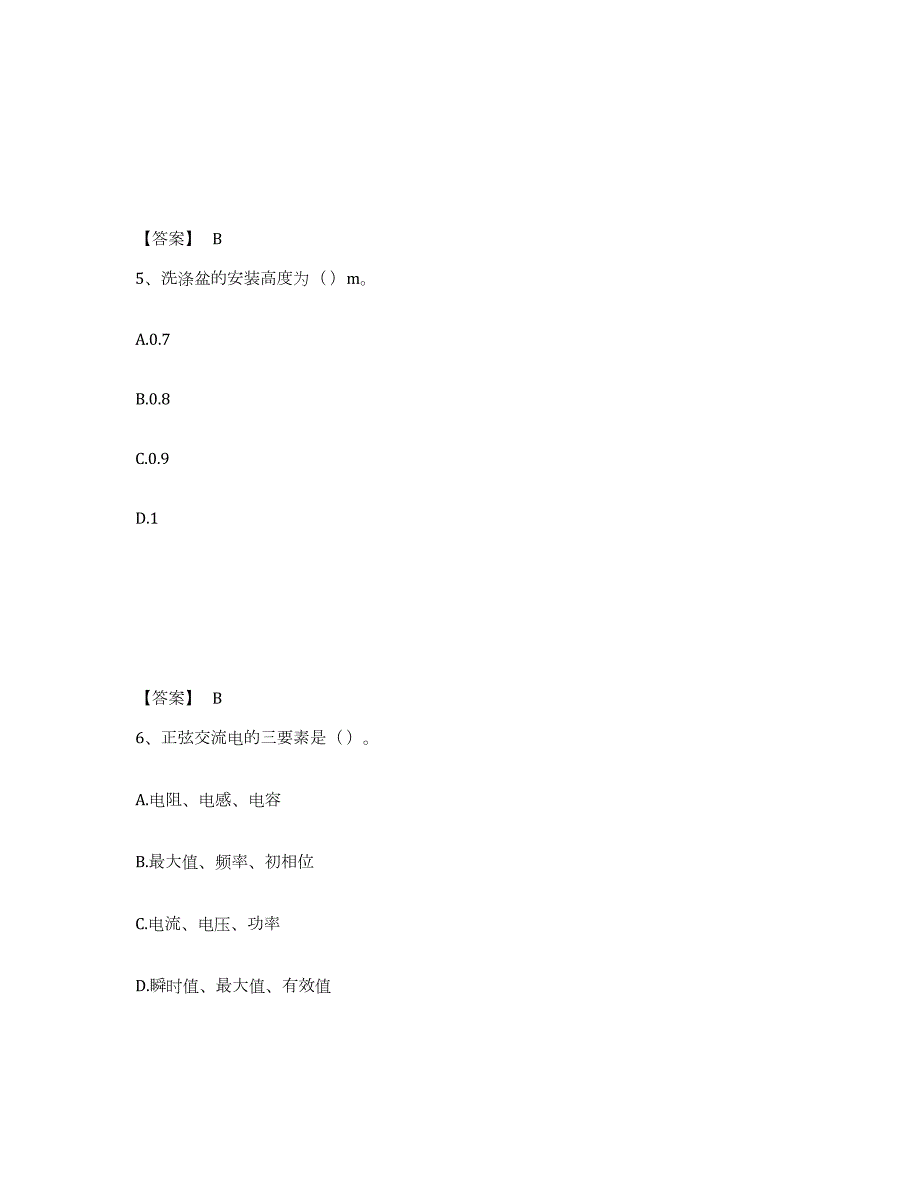 【答案】 B

5、洗涤盆的安装高度为（）m。

A.0.7

B.0.8

C.0.9

D.1

【答案】 B

6、正弦交流电的三要素是（）。

A.电阻、电感、电容

B.最大值、频率、初相位

C.电流、电压、功率

D.瞬时值、最大值、有效值